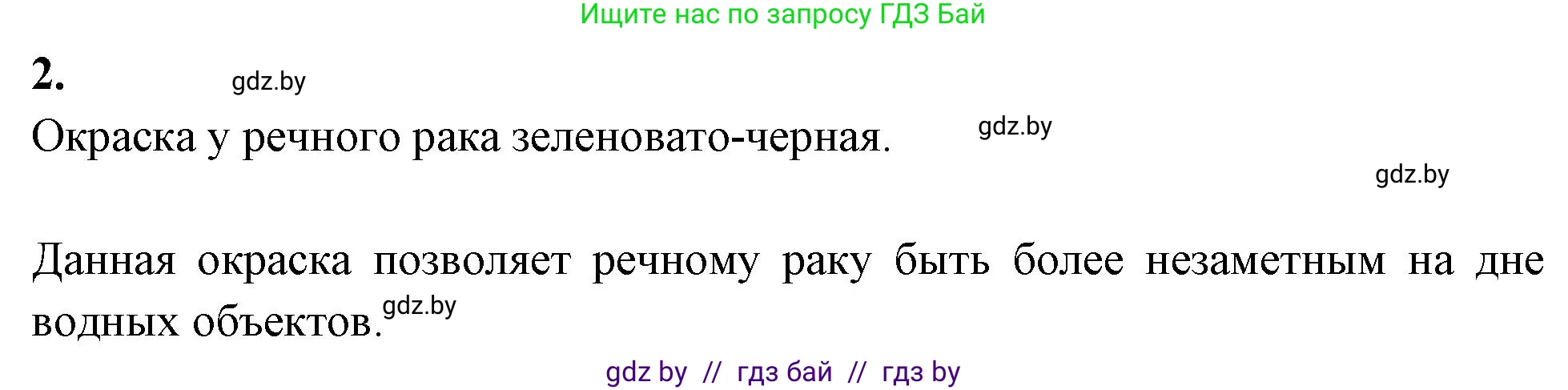 Ищите нас по запросу ГДЗ Бай

2. gdz.by

Окраска у речного рака зеленовато-черная. gdz.by

gdz.by

Данная окраска позволяет речному раку быть более незаметным на дне водных объектов. gdz.by

gdz by // гдз бай // гдз by